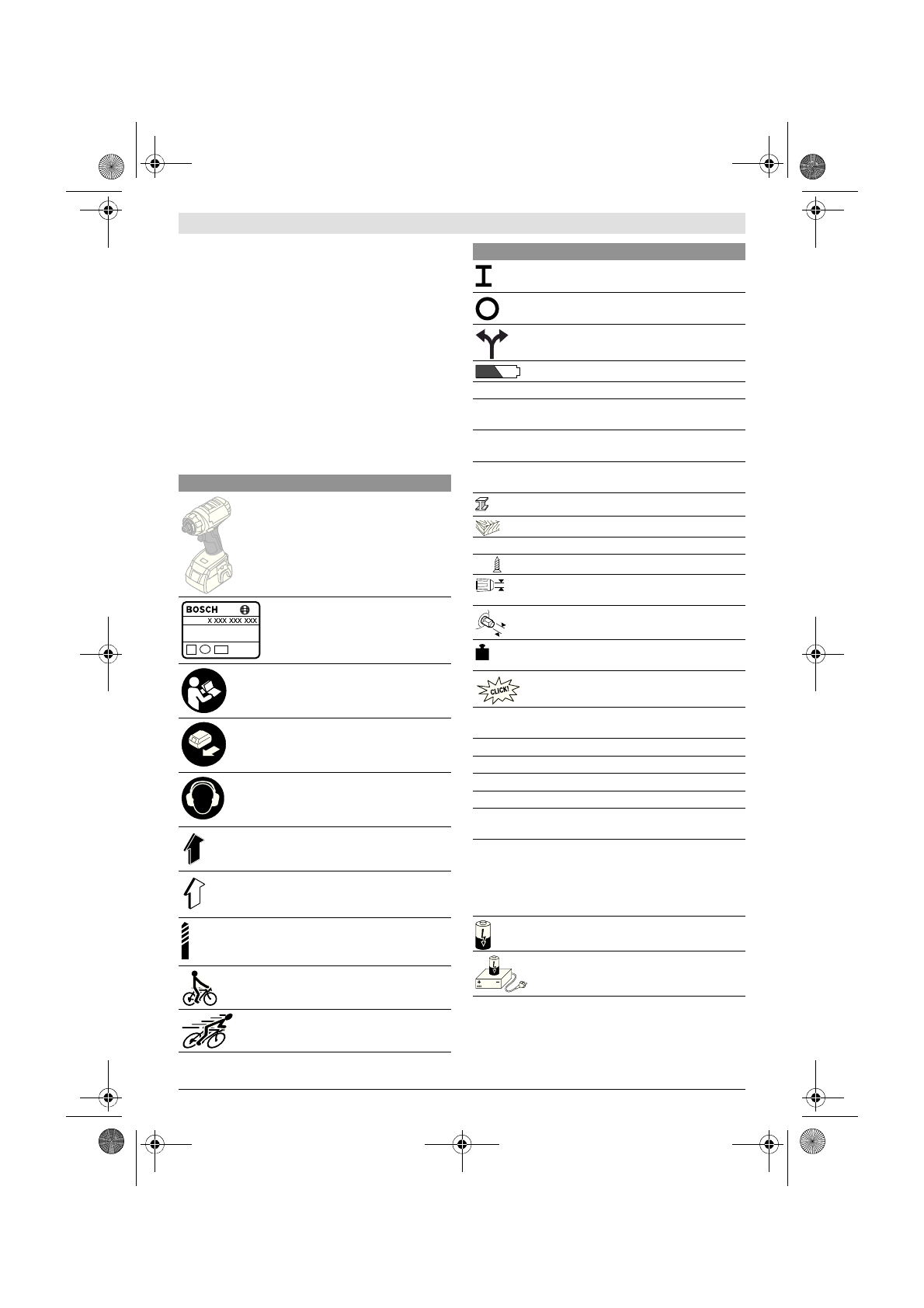 BOSCH
X XXX XXX XXX

CLICK!